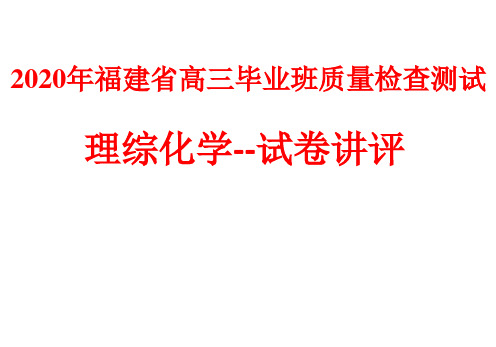 2020年福建省高三毕业班质量检查测试

理综化学--试卷讲评